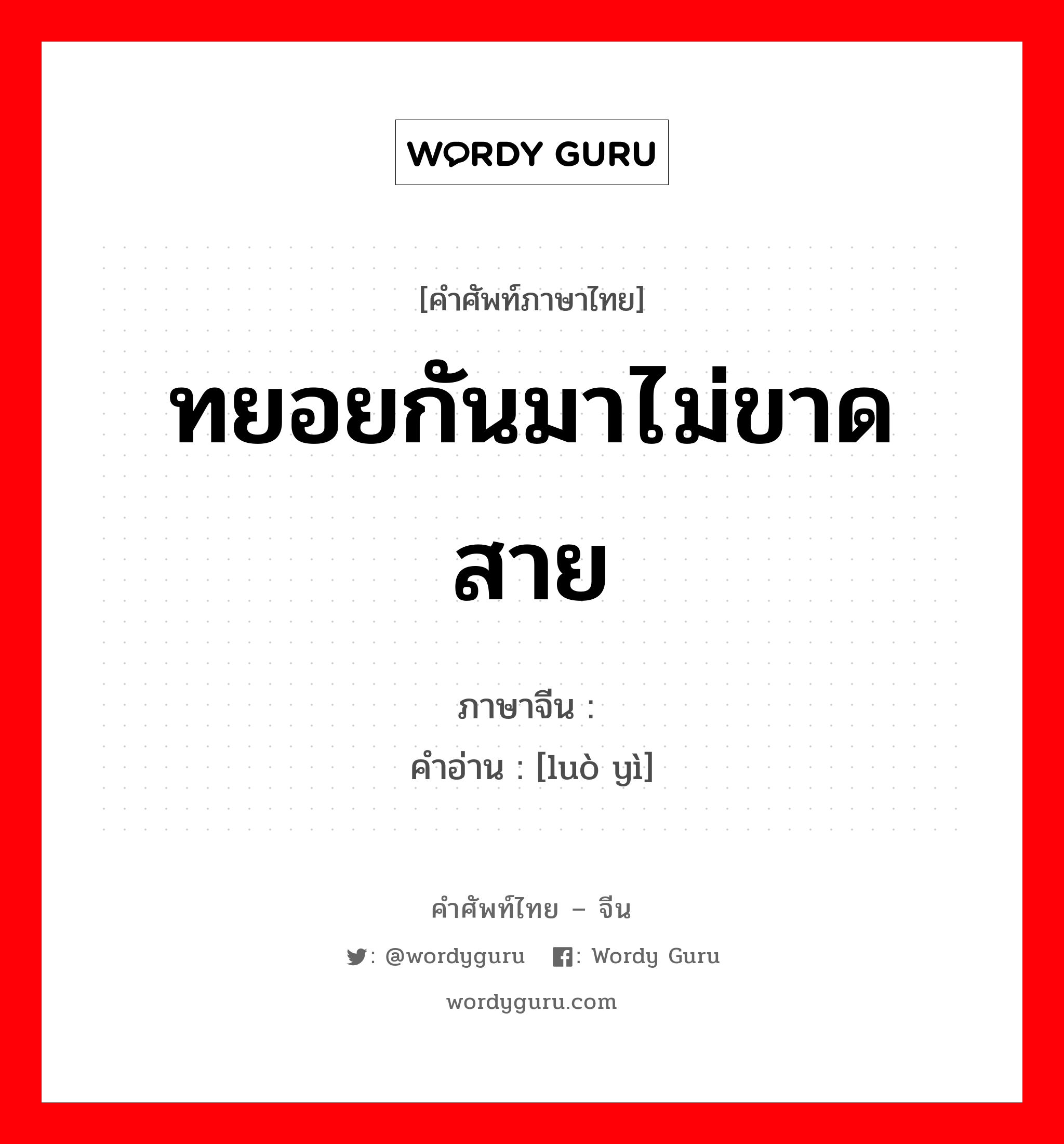 WORDY GURU

[คำศัพท์ภาษาไทย]

ทยอยกันมาไม่ขาดสาย

ภาษาจีน :
คำอ่าน : [luò yì]

คำศัพท์ไทย – จีน

: @wordyguru : Wordy Guru

wordyguru.com